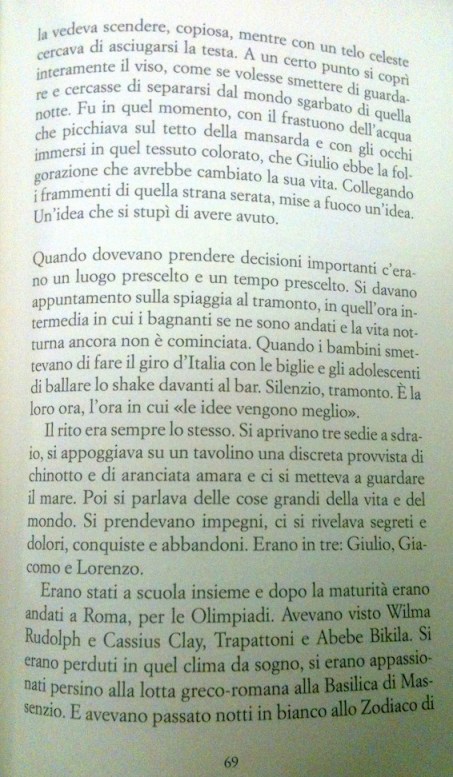 la vedeva scendere, copiosa, mentre con un telo celeste cercava di asciugarsi la testa. A un certo punto si coprì interamente il viso, come se volesse smettere di guardare e cercasse di separarsi dal mondo sgarbato di quella notte. Fu in quel momento, con il frastuono dell'acqua che picchiava sul tetto della mansarda e con gli occhi immersi in quel tessuto colorato, che Giulio ebbe la folgorazione che avrebbe cambiato la sua vita. Collegando i frammenti di quella strana serata, mise a fuoco un'idea. Un'idea che si stupì di avere avuto.

Quando dovevano prendere decisioni importanti c'erano un luogo prescelto e un tempo prescelto. Si davano appuntamento sulla spiaggia al tramonto, in quell'ora intermedia in cui i bagnanti se ne sono andati e la vita notturna ancora non è cominciata. Quando i bambini smettevano di fare il giro d'Italia con le biglie e gli adolescenti di ballare lo shake davanti al bar. Silenzio, tramonto. È la loro ora, l'ora in cui «le idee vengono meglio».

Il rito era sempre lo stesso. Si aprivano tre sedie a sdraio, si appoggiava su un tavolino una discreta provvista di chinotto e di aranciata amara e ci si metteva a guardare il mare. Poi si parlava delle cose grandi della vita e del mondo. Si prendevano impegni, ci si rivelava segreti e dolori, conquiste e abbandoni. Erano in tre: Giulio, Giacomo e Lorenzo.

Erano stati a scuola insieme e dopo la maturità erano andati a Roma, per le Olimpiadi. Avevano visto Wilma Rudolph e Cassius Clay, Trapattoni e Abebe Bikila. Si erano perduti in quel clima da sogno, si erano appassionati persino alla lotta greco-romana alla Basilica di Massenzio. E avevano passato notti in bianco allo Zodiaco di

69